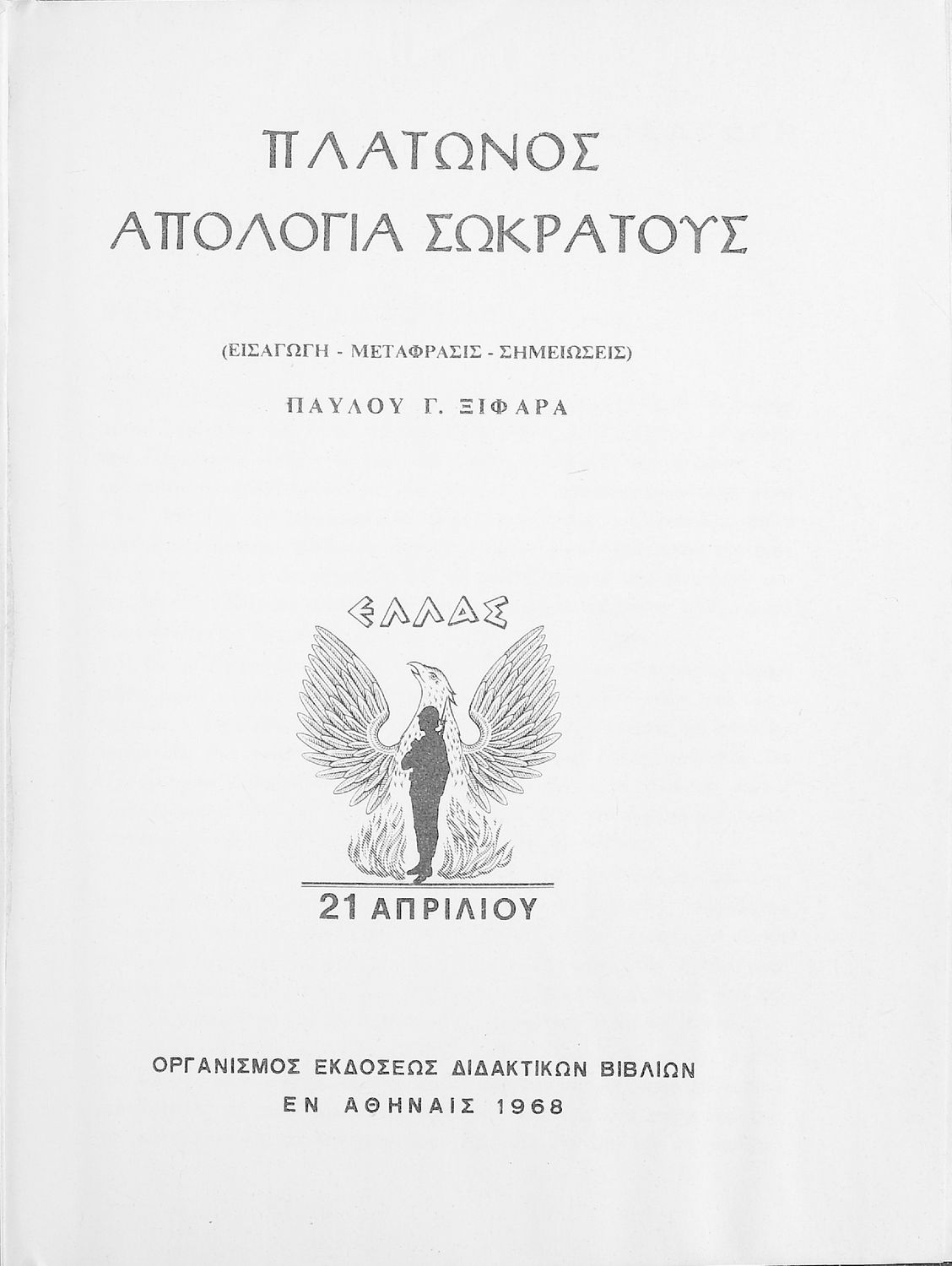 ΠΛΑΤΩΝΟΣ
ΑΠΟΛΟΓΙΑ ΣΩΚΡΑΤΟΥΣ

(ΕΙΣΑΓΩΓΗ - ΜΕΤΑΦΡΑΣΙΣ - ΣΗΜΕΙΩΣΕΙΣ)

ΠΑΥΛΟΥ Γ. ΞΙΦΑΡΑ

ΕΛΛΑΣ

21 ΑΠΡΙΛΙΟΥ

ΟΡΓΑΝΙΣΜΟΣ ΕΚΔΟΣΕΩΣ ΔΙΔΑΚΤΙΚΩΝ ΒΙΒΛΙΩΝ
ΕΝ ΑΘΗΝΑΙΣ 1968